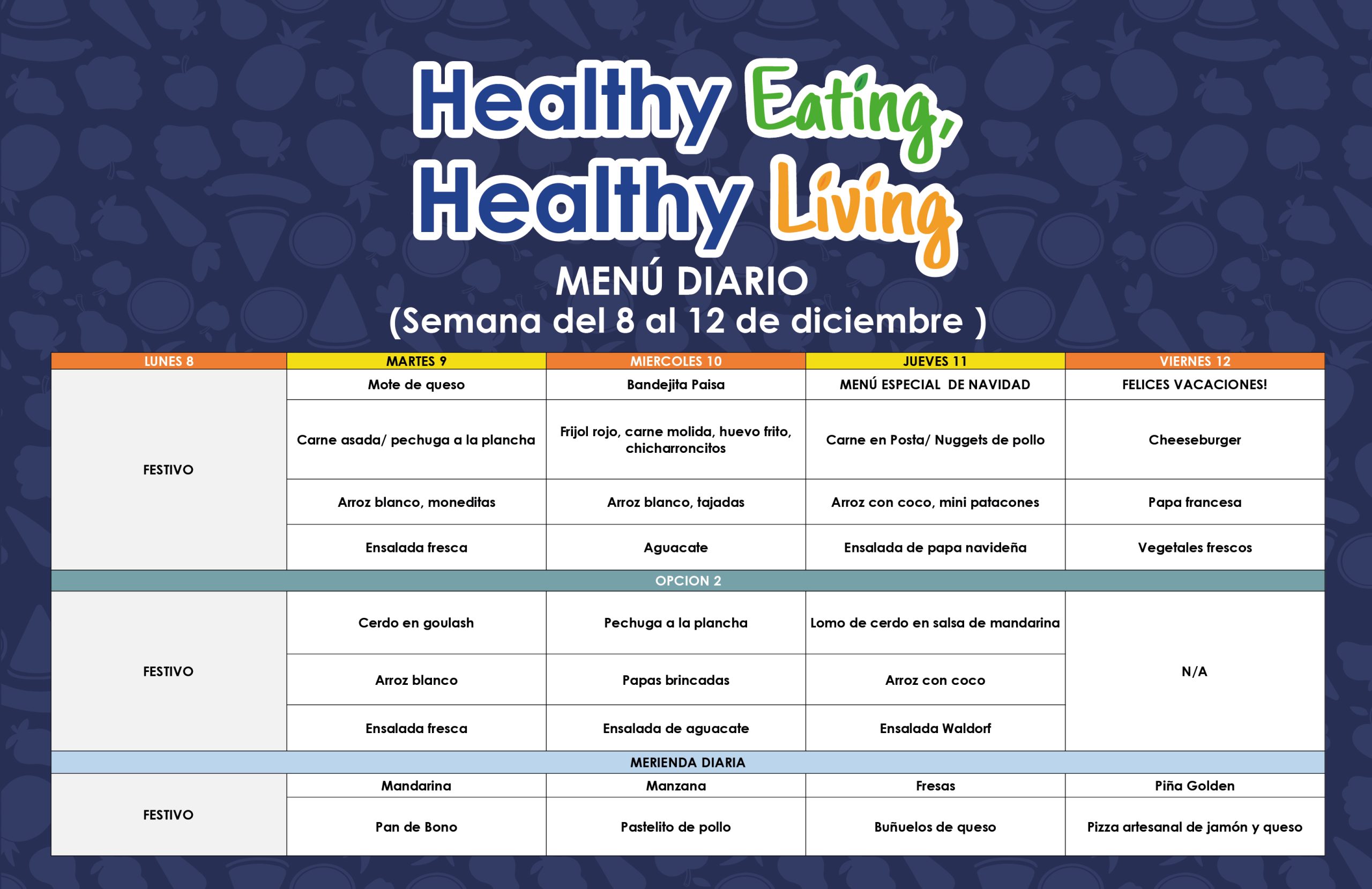 Healthy Eating, Healthy Living

MENÚ DIARIO
(Semana del 8 al 12 de diciembre )

| LUNES 8 | MARTES 9 | MIERCOLES 10 | JUEVES 11 | VIERNES 12 |
|---|---|---|---|---|
| FESTIVO | Mote de queso | Bandejita Paisa | MENÚ ESPECIAL DE NAVIDAD | FELICES VACACIONES! |
| | Carne asada/ pechuga a la plancha | Frijol rojo, carne molida, huevo frito, chicharroncitos | Carne en Posta/ Nuggets de pollo | Cheeseburger |
| | Arroz blanco, moneditas | Arroz blanco, tajadas | Arroz con coco, mini patacones | Papa francesa |
| | Ensalada fresca | Aguacate | Ensalada de papa navideña | Vegetales frescos |
| OPCION 2 | | | | |
| FESTIVO | Cerdo en goulash | Pechuga a la plancha | Lomo de cerdo en salsa de mandarina | N/A |
| | Arroz blanco | Papas brincadas | Arroz con coco | |
| | Ensalada fresca | Ensalada de aguacate | Ensalada Waldorf | |
| MERIENDA DIARIA | | | | |
| FESTIVO | Mandarina | Manzana | Fresas | Piña Golden |
| | Pan de Bono | Pastelito de pollo | Buñuelos de queso | Pizza artesanal de jamón y queso |